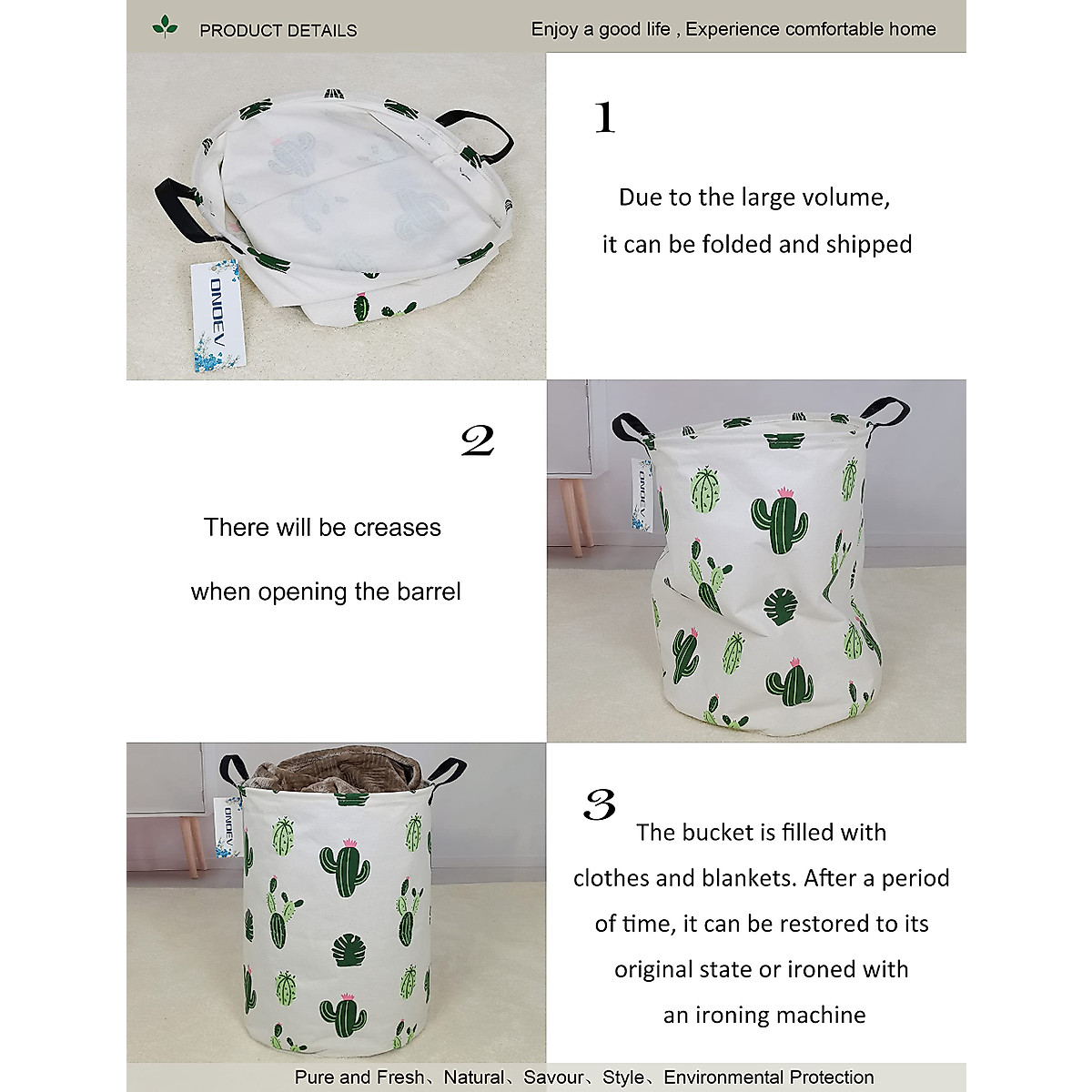 PRODUCT DETAILS

Enjoy a good life , Experience comfortable home

ONOEV

1

Due to the large volume, it can be folded and shipped

2

There will be creases when opening the barrel

ONOEV

ONOEV

3

The bucket is filled with clothes and blankets. After a period of time, it can be restored to its original state or ironed with an ironing machine

Pure and Fresh、Natural、Savour、Style、Environmental Protection